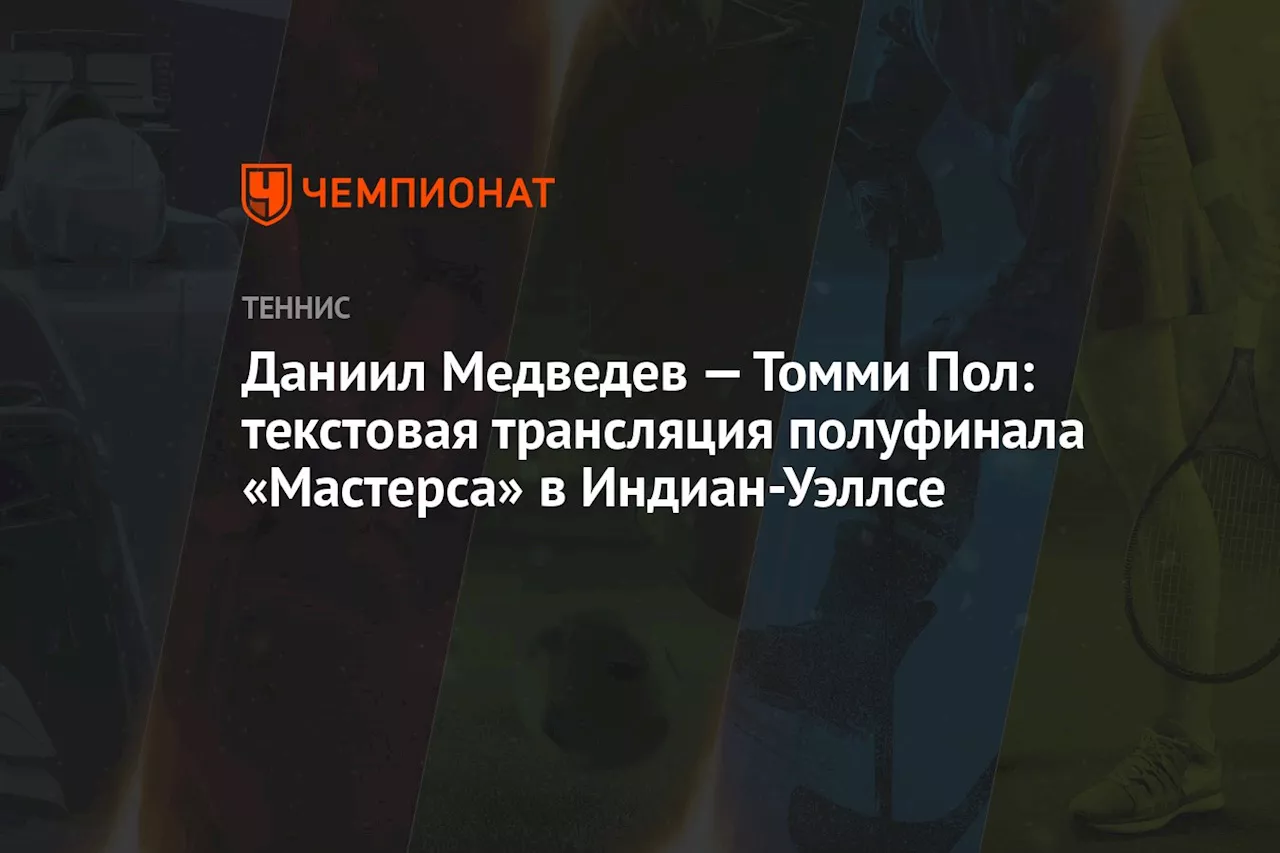 ЧЕМПИОНАТ

ТЕННИС

Даниил Медведев — Томми Пол: текстовая трансляция полуфинала «Мастерса» в Индиан-Уэллсе